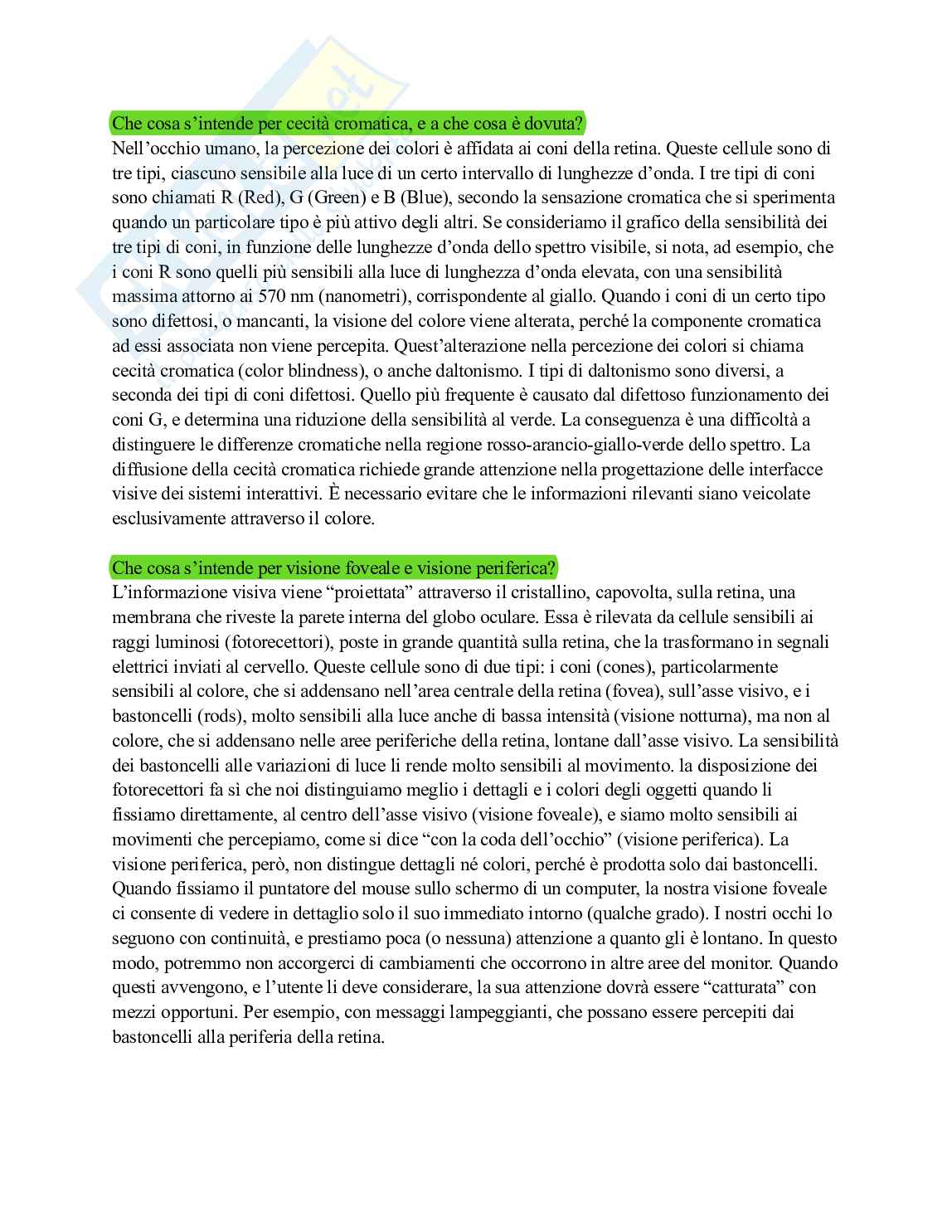 Che cosa s'intende per cecità cromatica, e a che cosa è dovuta?
Nell'occhio umano, la percezione dei colori è affidata ai coni della retina. Queste cellule sono di tre tipi, ciascuno sensibile alla luce di un certo intervallo di lunghezze d'onda. I tre tipi di coni sono chiamati R (Red), G (Green) e B (Blue), secondo la sensazione cromatica che si sperimenta quando un particolare tipo è più attivo degli altri. Se consideriamo il grafico della sensibilità dei tre tipi di coni, in funzione delle lunghezze d'onda dello spettro visibile, si nota, ad esempio, che i coni R sono quelli più sensibili alla luce di lunghezza d'onda elevata, con una sensibilità massima attorno ai 570 nm (nanometri), corrispondente al giallo. Quando i coni di un certo tipo sono difettosi, o mancanti, la visione del colore viene alterata, perché la componente cromatica ad essi associata non viene percepita. Quest'alterazione nella percezione dei colori si chiama cecità cromatica (color blindness), o anche daltonismo. I tipi di daltonismo sono diversi, a seconda dei tipi di coni difettosi. Quello più frequente è causato dal difettoso funzionamento dei coni G, e determina una riduzione della sensibilità al verde. La conseguenza è una difficoltà a distinguere le differenze cromatiche nella regione rosso-arancio-giallo-verde dello spettro. La diffusione della cecità cromatica richiede grande attenzione nella progettazione delle interfacce visive dei sistemi interattivi. È necessario evitare che le informazioni rilevanti siano veicolate esclusivamente attraverso il colore.

Che cosa s'intende per visione foveale e visione periferica?
L'informazione visiva viene "proiettata" attraverso il cristallino, capovolta, sulla retina, una membrana che riveste la parete interna del globo oculare. Essa è rilevata da cellule sensibili ai raggi luminosi (fotorecettori), poste in grande quantità sulla retina, che la trasformano in segnali elettrici inviati al cervello. Queste cellule sono di due tipi: i coni (cones), particolarmente sensibili al colore, che si addensano nell'area centrale della retina (fovea), sull'asse visivo, e i bastoncelli (rods), molto sensibili alla luce anche di bassa intensità (visione notturna), ma non al colore, che si addensano nelle aree periferiche della retina, lontane dall'asse visivo. La sensibilità dei bastoncelli alle variazioni di luce li rende molto sensibili al movimento. la disposizione dei fotorecettori fa sì che noi distinguiamo meglio i dettagli e i colori degli oggetti quando li fissiamo direttamente, al centro dell'asse visivo (visione foveale), e siamo molto sensibili ai movimenti che percepiamo, come si dice "con la coda dell'occhio" (visione periferica). La visione periferica, però, non distingue dettagli né colori, perché è prodotta solo dai bastoncelli. Quando fissiamo il puntatore del mouse sullo schermo di un computer, la nostra visione foveale ci consente di vedere in dettaglio solo il suo immediato intorno (qualche grado). I nostri occhi lo seguono con continuità, e prestiamo poca (o nessuna) attenzione a quanto gli è lontano. In questo modo, potremmo non accorgerci di cambiamenti che occorrono in altre aree del monitor. Quando questi avvengono, e l'utente li deve considerare, la sua attenzione dovrà essere "catturata" con mezzi opportuni. Per esempio, con messaggi lampeggianti, che possano essere percepiti dai bastoncelli alla periferia della retina.